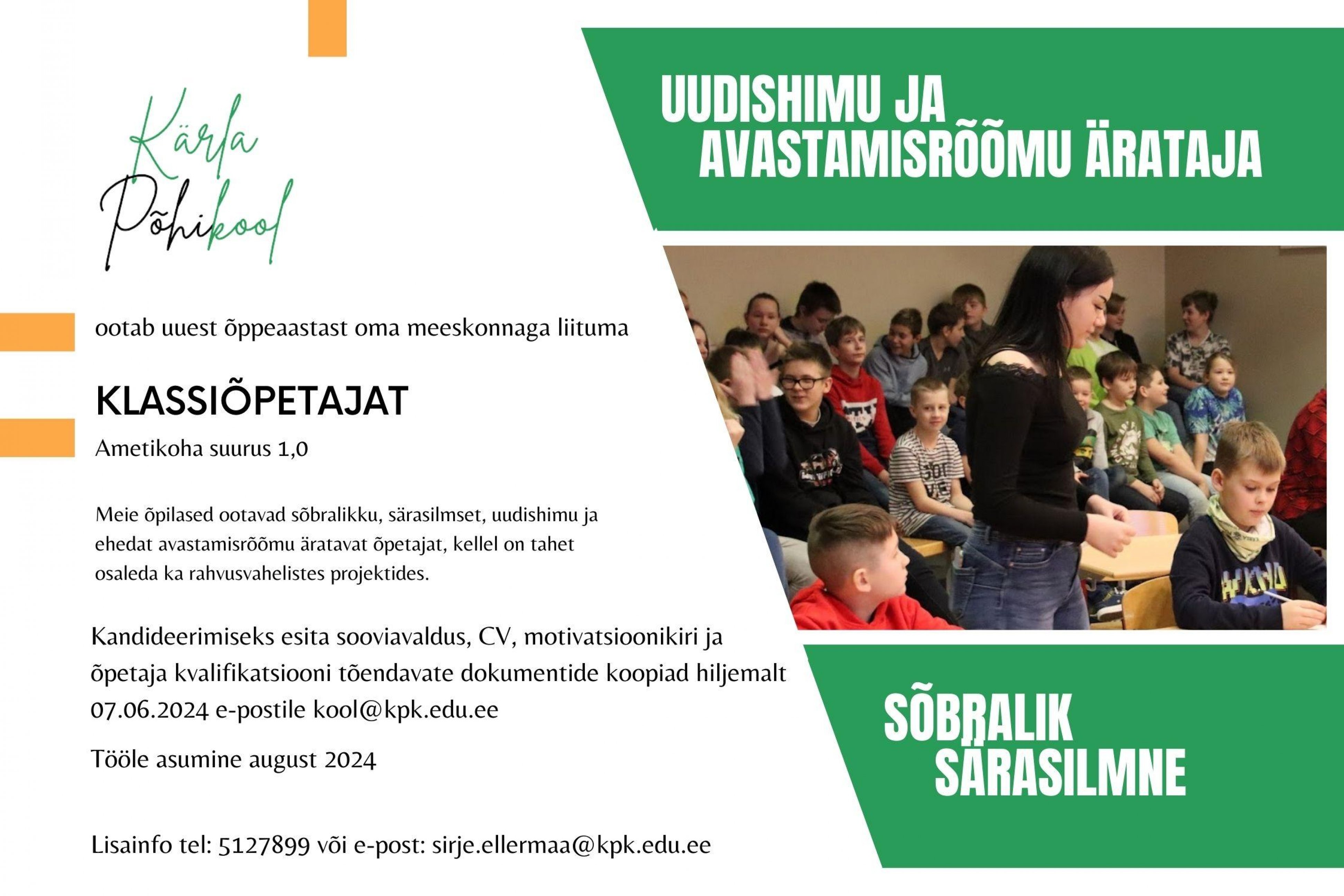 Kärla
Põhikool

ootab uuest õppeaastast oma meeskonnaga liituma

KLASSIÕPETAJAT

Ametikoha suurus 1,0

Meie õpilased ootavad sõbralikku, särasilmset, uudishimu ja ehedat avastamisrõõmu äratavat õpetajat, kellel on tahet osaleda ka rahvusvahelistes projektides.

Kandideerimiseks esita sooviavaldus, CV, motivatsioonikiri ja õpetaja kvalifikatsiooni tõendavate dokumentide koopiad hiljemalt 07.06.2024 e-postile kool@kpk.edu.ee

Tööle asumine august 2024

Lisainfo tel: 5127899 või e-post: sirje.ellermaa@kpk.edu.ee

UUDISHIMU JA
AVASTAMISRÕÕMU ÄRATAJA

SÕBRALIK
SÄRASILMNE